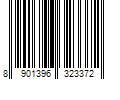 8 901396 323372